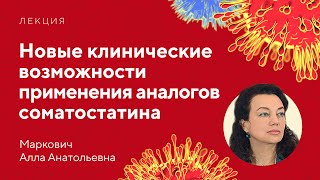 ЛЕКЦИЯ

Новые клинические возможности применения аналогов соматостатина

Маркович
Алла Анатольевна